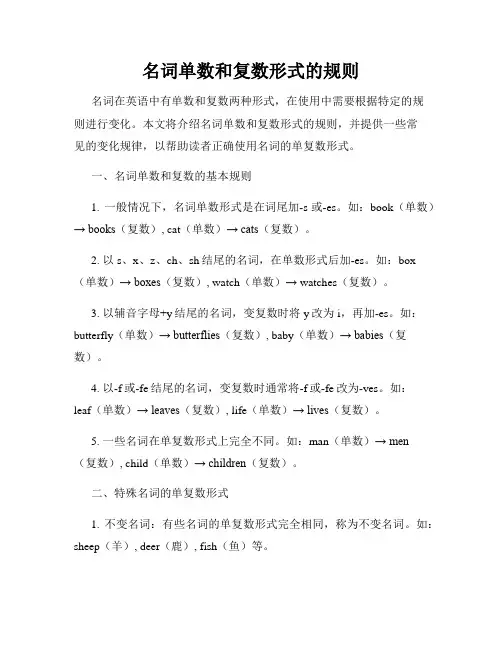 名词单数和复数形式的规则

名词在英语中有单数和复数两种形式，在使用中需要根据特定的规则进行变化。本文将介绍名词单数和复数形式的规则，并提供一些常见的变化规律，以帮助读者正确使用名词的单复数形式。

一、名词单数和复数的基本规则

1. 一般情况下，名词单数形式是在词尾加-s 或-es。如：book（单数）→ books（复数）, cat（单数）→ cats（复数）。

2. 以 s、x、z、ch、sh 结尾的名词，在单数形式后加-es。如：box（单数）→ boxes（复数）, watch（单数）→ watches（复数）。

3. 以辅音字母+y 结尾的名词，变复数时将 y 改为 i，再加-es。如：butterfly（单数）→ butterflies（复数）, baby（单数）→ babies（复数）。

4. 以-f 或-fe 结尾的名词，变复数时通常将-f 或-fe 改为-ves。如：leaf（单数）→ leaves（复数）, life（单数）→ lives（复数）。

5. 一些名词在单复数形式上完全不同。如：man（单数）→ men（复数）, child（单数）→ children（复数）。

二、特殊名词的单复数形式

1. 不变名词：有些名词的单复数形式完全相同，称为不变名词。如：sheep（羊）, deer（鹿）, fish（鱼）等。